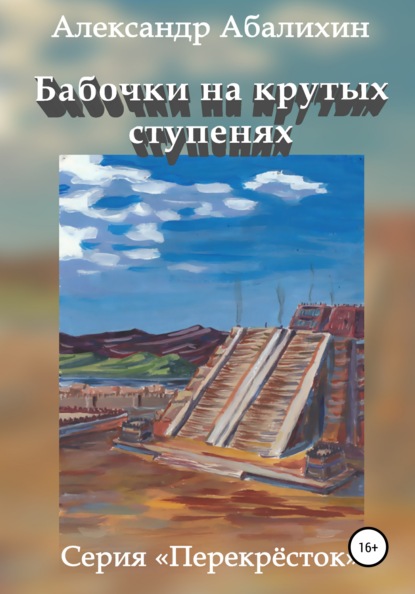 Александр Абалихин

Бабочки на крутых ступенях

Серия «Перекрёсток»

16+